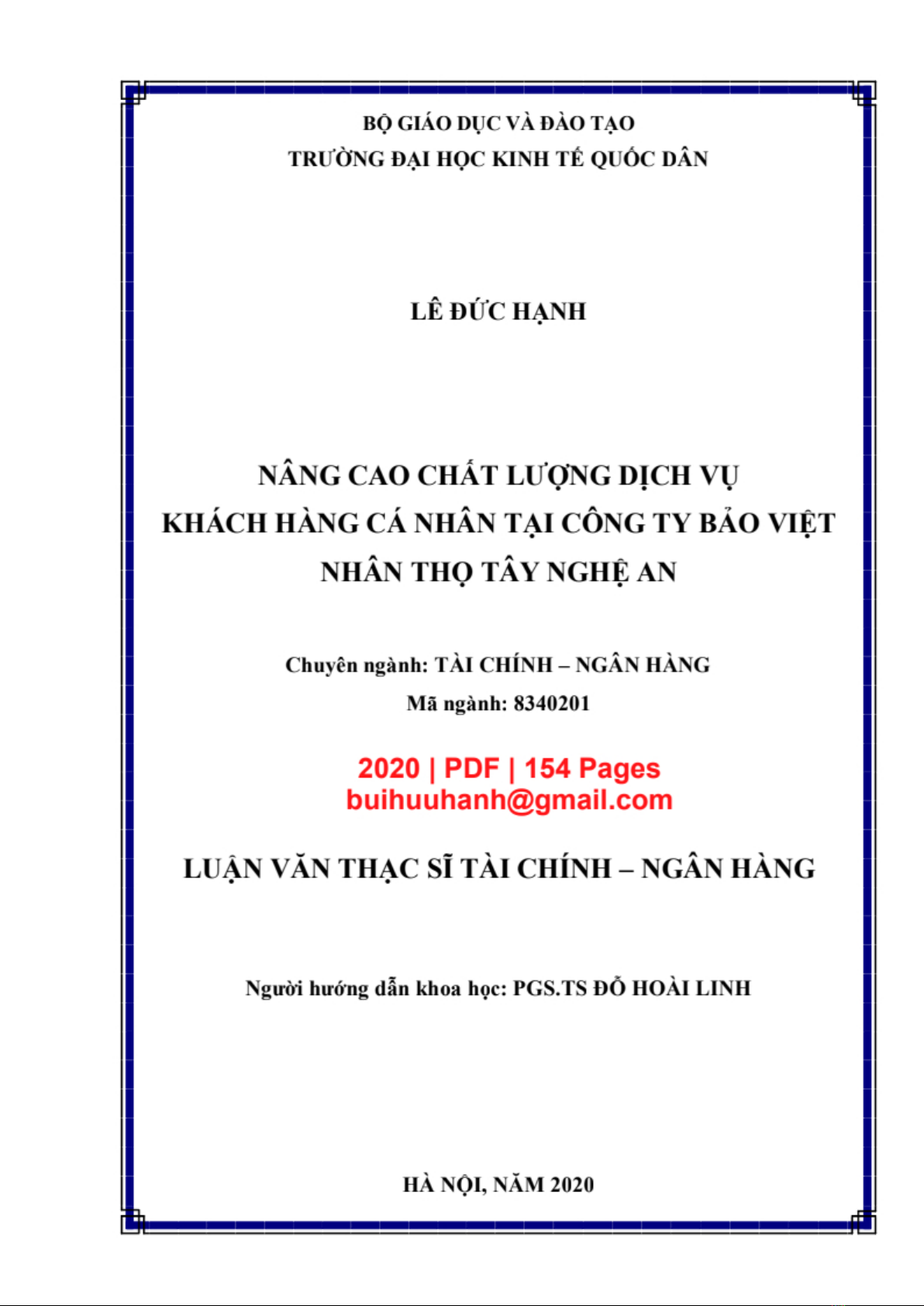 BỘ GIÁO DỤC VÀ ĐÀO TẠO
TRƯỜNG ĐẠI HỌC KINH TẾ QUỐC DÂN

LÊ ĐỨC HẠNH

NÂNG CAO CHẤT LƯỢNG DỊCH VỤ
KHÁCH HÀNG CÁ NHÂN TẠI CÔNG TY BẢO VIỆT
NHÂN THỌ TÂY NGHỆ AN

Chuyên ngành: TÀI CHÍNH – NGÂN HÀNG
Mã ngành: 8340201

2020 | PDF | 154 Pages
buihuuhanh@gmail.com

LUẬN VĂN THẠC SĨ TÀI CHÍNH – NGÂN HÀNG

Người hướng dẫn khoa học: PGS.TS ĐỖ HOÀI LINH

HÀ NỘI, NĂM 2020